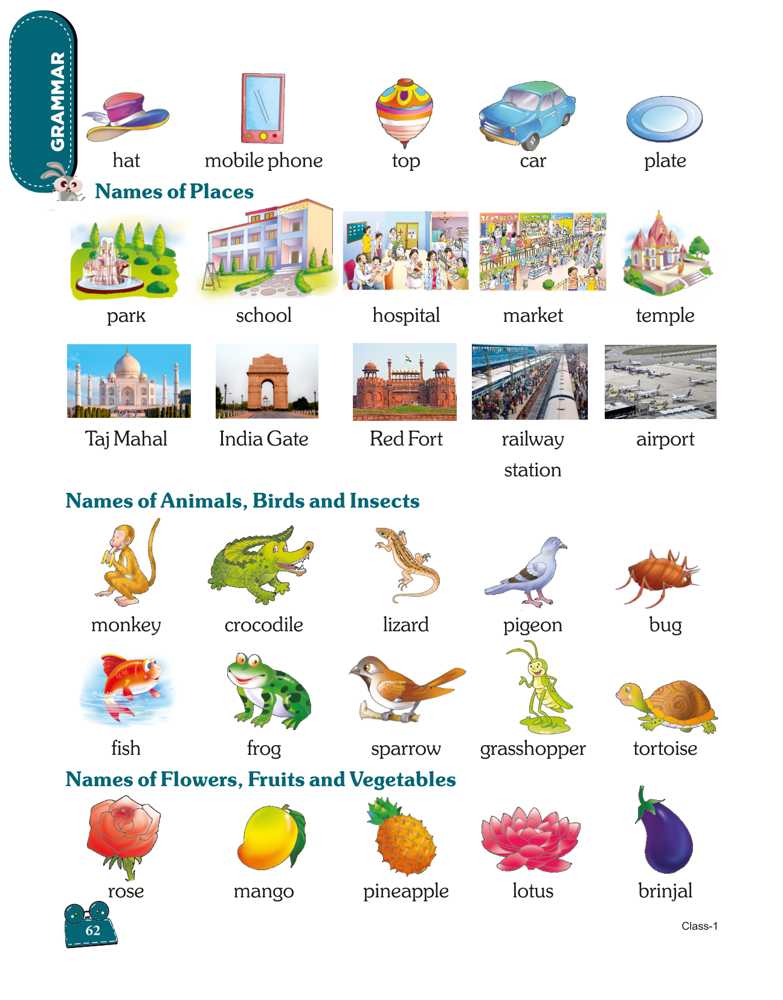 GRAMMAR

hat mobile phone top car plate

Names of Places

park school hospital market temple

Taj Mahal India Gate Red Fort railway station airport

Names of Animals, Birds and Insects

monkey crocodile lizard pigeon bug

fish frog sparrow grasshopper tortoise

Names of Flowers, Fruits and Vegetables

rose mango pineapple lotus brinjal

62

Class-1